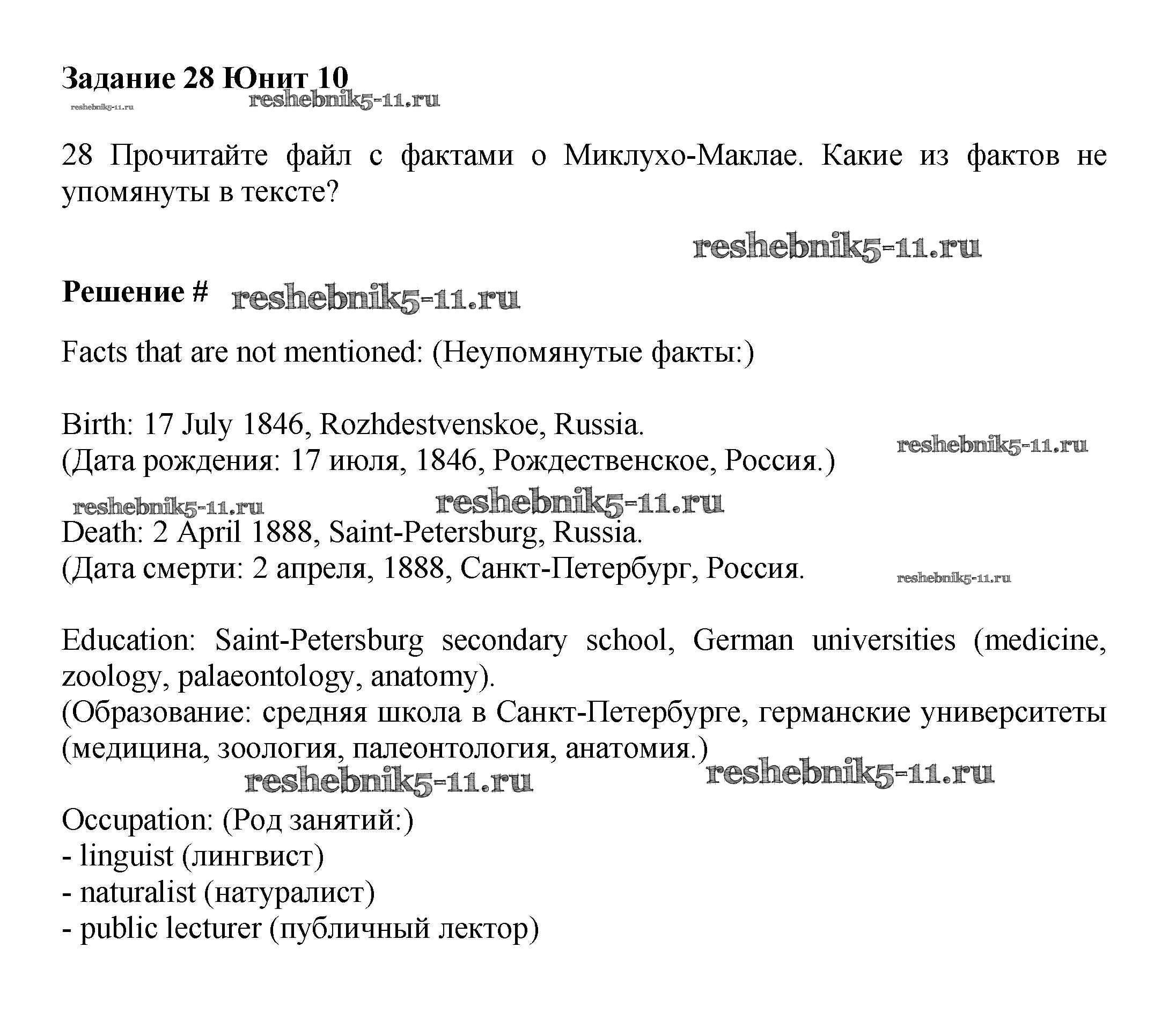 Задание 28 Юнит 10
reshebnik5-11.ru reshebnik5-11.ru

28 Прочитайте файл с фактами о Миклухо-Маклае. Какие из фактов не упомянуты в тексте?

reshebnik5-11.ru

Решение # reshebnik5-11.ru

Facts that are not mentioned: (Неупомянутые факты:)

Birth: 17 July 1846, Rozhdestvenskoe, Russia.
(Дата рождения: 17 июля, 1846, Рождественское, Россия.) reshebnik5-11.ru

reshebnik5-11.ru reshebnik5-11.ru
Death: 2 April 1888, Saint-Petersburg, Russia.
(Дата смерти: 2 апреля, 1888, Санкт-Петербург, Россия. reshebnik5-11.ru

Education: Saint-Petersburg secondary school, German universities (medicine, zoology, palaeontology, anatomy).
(Образование: средняя школа в Санкт-Петербурге, германские университеты (медицина, зоология, палеонтология, анатомия.)
reshebnik5-11.ru reshebnik5-11.ru

Occupation: (Род занятий:)
- linguist (лингвист)
- naturalist (натуралист)
- public lecturer (публичный лектор)